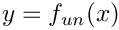 $y = f_{un}(x)$